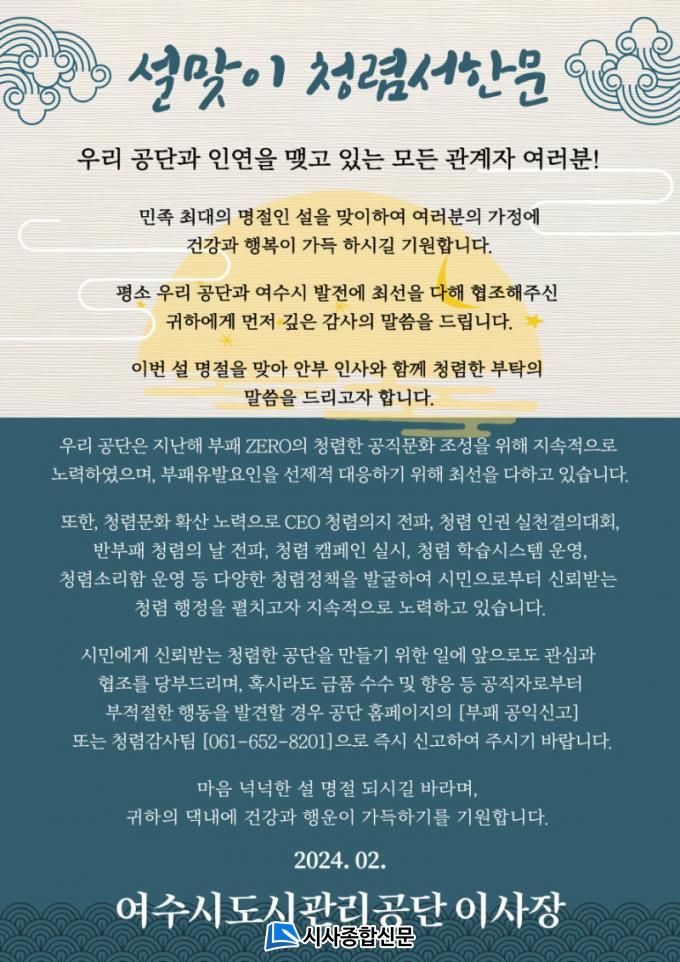 설맞이 청렴서한문

우리 공단과 인연을 맺고 있는 모든 관계자 여러분!

민족 최대의 명절인 설을 맞이하여 여러분의 가정에 건강과 행복이 가득 하시길 기원합니다.

평소 우리 공단과 여수시 발전에 최선을 다해 협조해주신 귀하에게 먼저 깊은 감사의 말씀을 드립니다.

이번 설 명절을 맞아 안부 인사와 함께 청렴한 부탁의 말씀을 드리고자 합니다.

우리 공단은 지난해 부패 ZERO의 청렴한 공직문화 조성을 위해 지속적으로 노력하였으며, 부패유발요인을 선제적 대응하기 위해 최선을 다하고 있습니다.

또한, 청렴문화 확산 노력으로 CEO 청렴의지 전파, 청렴 인권 실천결의대회, 반부패 청렴의 날 전파, 청렴 캠페인 실시, 청렴 학습시스템 운영, 청렴소리함 운영 등 다양한 청렴정책을 발굴하여 시민으로부터 신뢰받는 청렴 행정을 펼치고자 지속적으로 노력하고 있습니다.

시민에게 신뢰받는 청렴한 공단을 만들기 위한 일에 앞으로도 관심과 협조를 당부드리며, 혹시라도 금품 수수 및 향응 등 공직자로부터 부적절한 행동을 발견할 경우 공단 홈페이지의 [부패 공익신고] 또는 청렴감사팀 [061-652-8201]으로 즉시 신고하여 주시기 바랍니다.

마음 넉넉한 설 명절 되시길 바라며, 귀하의 댁내에 건강과 행운이 가득하기를 기원합니다.

2024. 02.

여수시도시관리공단 이사장

시사종합신문